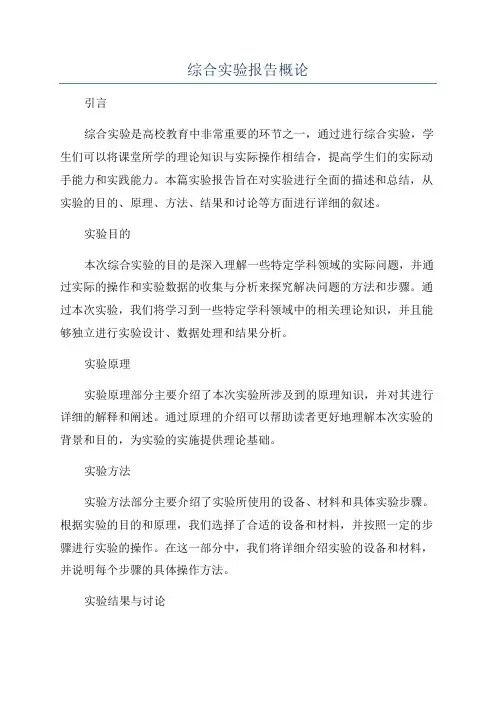 综合实验报告概论

引言

综合实验是高校教育中非常重要的环节之一，通过进行综合实验，学生们可以将课堂所学的理论知识与实际操作相结合，提高学生们的实际动手能力和实践能力。本篇实验报告旨在对实验进行全面的描述和总结，从实验的目的、原理、方法、结果和讨论等方面进行详细的叙述。

实验目的

本次综合实验的目的是深入理解一些特定学科领域的实际问题，并通过实际的操作和实验数据的收集与分析来探究解决问题的方法和步骤。通过本次实验，我们将学习到一些特定学科领域中的相关理论知识，并且能够独立进行实验设计、数据处理和结果分析。

实验原理

实验原理部分主要介绍了本次实验所涉及到的原理知识，并对其进行详细的解释和阐述。通过原理的介绍可以帮助读者更好地理解本次实验的背景和目的，为实验的实施提供理论基础。

实验方法

实验方法部分主要介绍了实验所使用的设备、材料和具体实验步骤。根据实验的目的和原理，我们选择了合适的设备和材料，并按照一定的步骤进行实验的操作。在这一部分中，我们将详细介绍实验的设备和材料，并说明每个步骤的具体操作方法。

实验结果与讨论